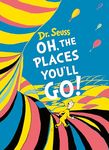 Dr. Seuss
OH, THE PLACES YOU'LL GO!